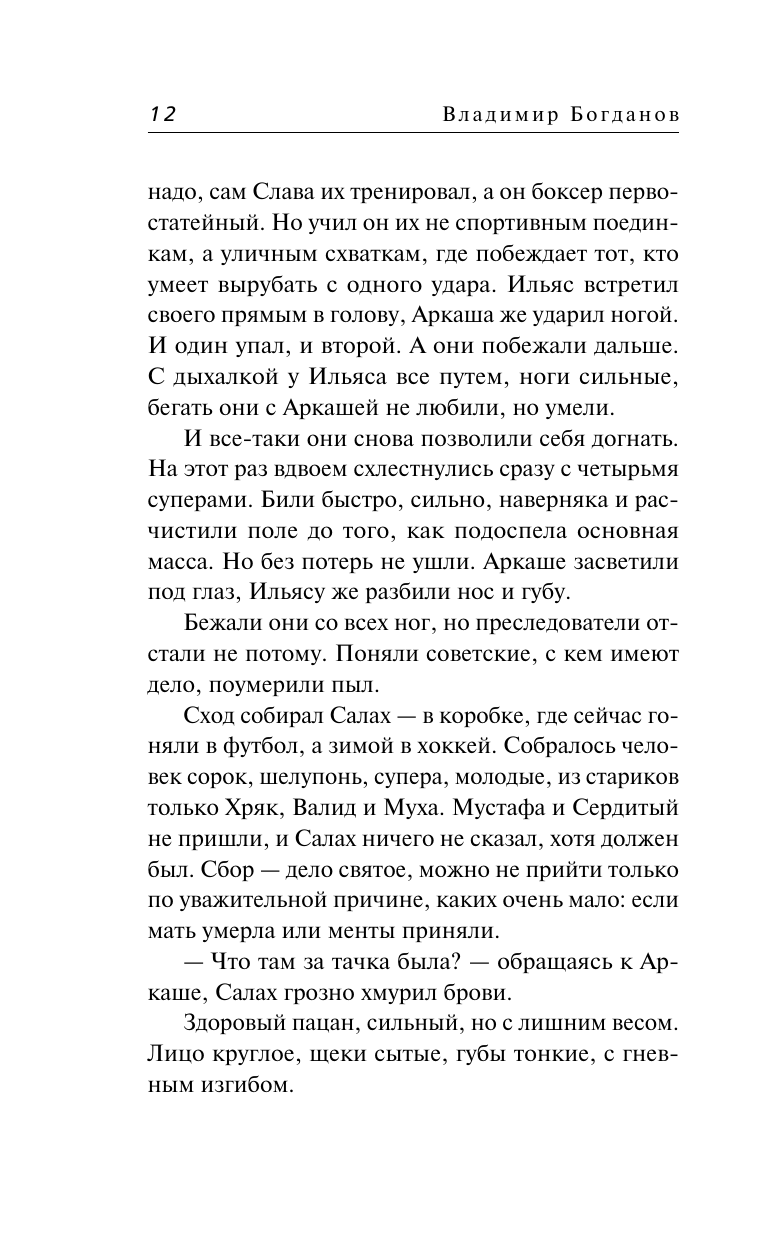 12 Владимир Богданов

надо, сам Слава их тренировал, а он боксер первостатейный. Но учил он их не спортивным поединкам, а уличным схваткам, где побеждает тот, кто умеет вырубать с одного удара. Ильяс встретил своего прямым в голову, Аркаша же ударил ногой. И один упал, и второй. А они побежали дальше. С дыхалкой у Ильяса все путем, ноги сильные, бегать они с Аркашей не любили, но умели.

И все-таки они снова позволили себя догнать. На этот раз вдвоем схлестнулись сразу с четырьмя суперами. Били быстро, сильно, наверняка и расчистили поле до того, как подоспела основная масса. Но без потерь не ушли. Аркаше засветили под глаз, Ильясу же разбили нос и губу.

Бежали они со всех ног, но преследователи отстали не потому. Поняли советские, с кем имеют дело, поумерили пыл.

Сход собирал Салах — в коробке, где сейчас гоняли в футбол, а зимой в хоккей. Собралось человек сорок, шелупонь, супера, молодые, из стариков только Хряк, Валид и Муха. Мустафа и Сердитый не пришли, и Салах ничего не сказал, хотя должен был. Сбор — дело святое, можно не прийти только по уважительной причине, каких очень мало: если мать умерла или менты приняли.

— Что там за тачка была? — обращаясь к Аркаше, Салах грозно хмурил брови.

Здоровый пацан, сильный, но с лишним весом. Лицо круглое, щеки сытые, губы тонкие, с гневным изгибом.